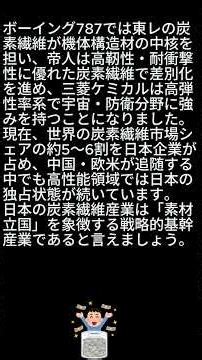 ボーイング787では東レの炭素繊維が機体構造材の中核を担い、帝人は高靭性・耐衝撃性に優れた炭素繊維で差別化を進め、三菱ケミカルは高弾性率系で宇宙・防衛分野に強みを持つことになりました。
現在、世界の炭素繊維市場シェアの約5〜6割を日本企業が占め、中国・欧米が追随する中でも高性能領域では日本の独占状態が続いています。
日本の炭素繊維産業は「素材立国」を象徴する戦略的基幹産業であると言えましょう。